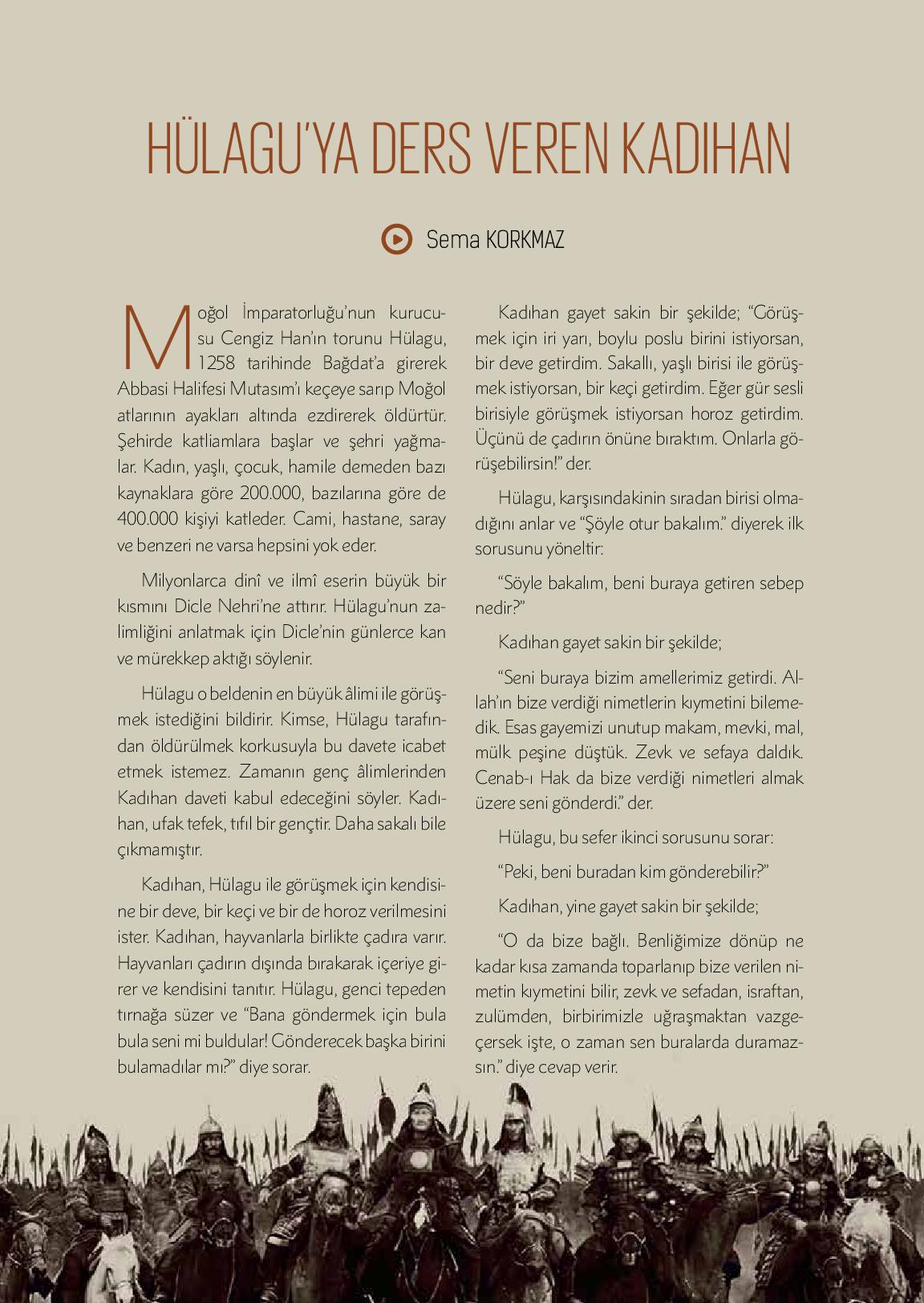 HÜLAGU'YA DERS VEREN KADIHAN

Sema KORKMAZ

Moğol İmparatorluğu'nun kurucusu Cengiz Han'ın torunu Hülagu, 1258 tarihinde Bağdat'a girerek Abbasi Halifesi Mutasım'ı keçeye sarıp Moğol atlarının ayakları altında ezdirerek öldürtür. Şehirde katliamlara başlar ve şehri yağmalar. Kadın, yaşlı, çocuk, hamile demeden bazı kaynaklara göre 200.000, bazılarına göre de 400.000 kişiyi katleder. Cami, hastane, saray ve benzeri ne varsa hepsini yok eder.

Milyonlarca dinî ve ilmî eserin büyük bir kısmını Dicle Nehri'ne attırır. Hülagu'nun zalimliğini anlatmak için Dicle'nin günlerce kan ve mürekkep aktığı söylenir.

Hülagu o beldenin en büyük âlimi ile görüşmek istediğini bildirir. Kimse, Hülagu tarafından öldürülmek korkusuyla bu davete icabet etmek istemez. Zamanın genç âlimlerinden Kadıhan daveti kabul edeceğini söyler. Kadıhan, ufak tefek, tıfıl bir gençtir. Daha sakalı bile çıkmamıştır.

Kadıhan, Hülagu ile görüşmek için kendisine bir deve, bir keçi ve bir de horoz verilmesini ister. Kadıhan, hayvanlarla birlikte çadıra varır. Hayvanları çadırın dışında bırakarak içeriye girer ve kendisini tanıtır. Hülagu, genci tepeden tırnağa süzer ve "Bana göndermek için bula bula seni mi buldular! Gönderecek başka birini bulamadılar mı?" diye sorar.

Kadıhan gayet sakin bir şekilde; "Görüşmek için iri yarı, boylu poslu birini istiyorsan, bir deve getirdim. Sakallı, yaşlı birisi ile görüşmek istiyorsan, bir keçi getirdim. Eğer gür sesli birisiyle görüşmek istiyorsan horoz getirdim. Üçünü de çadırın önüne bıraktım. Onlarla görüşebilirsin!" der.

Hülagu, karşısındakinin sıradan birisi olmadığını anlar ve "Şöyle otur bakalım." diyerek ilk sorusunu yöneltir:

"Söyle bakalım, beni buraya getiren sebep nedir?"

Kadıhan gayet sakin bir şekilde;

"Seni buraya bizim amellerimiz getirdi. Allah'ın bize verdiği nimetlerin kıymetini bilemedik. Esas gayemizi unutup makam, mevki, mal, mülk peşine düştük. Zevk ve sefaya daldık. Cenab-ı Hak da bize verdiği nimetleri almak üzere seni gönderdi." der.

Hülagu, bu sefer ikinci sorusunu sorar:

"Peki, beni buradan kim gönderebilir?"

Kadıhan, yine gayet sakin bir şekilde;

"O da bize bağlı. Benliğimize dönüp ne kadar kısa zamanda toparlanıp bize verilen nimetin kıymetini bilir, zevk ve sefadan, israftan, zulümden, birbirimizle uğraşmaktan vazgeçersek işte, o zaman sen buralarda duramazsın." diye cevap verir.